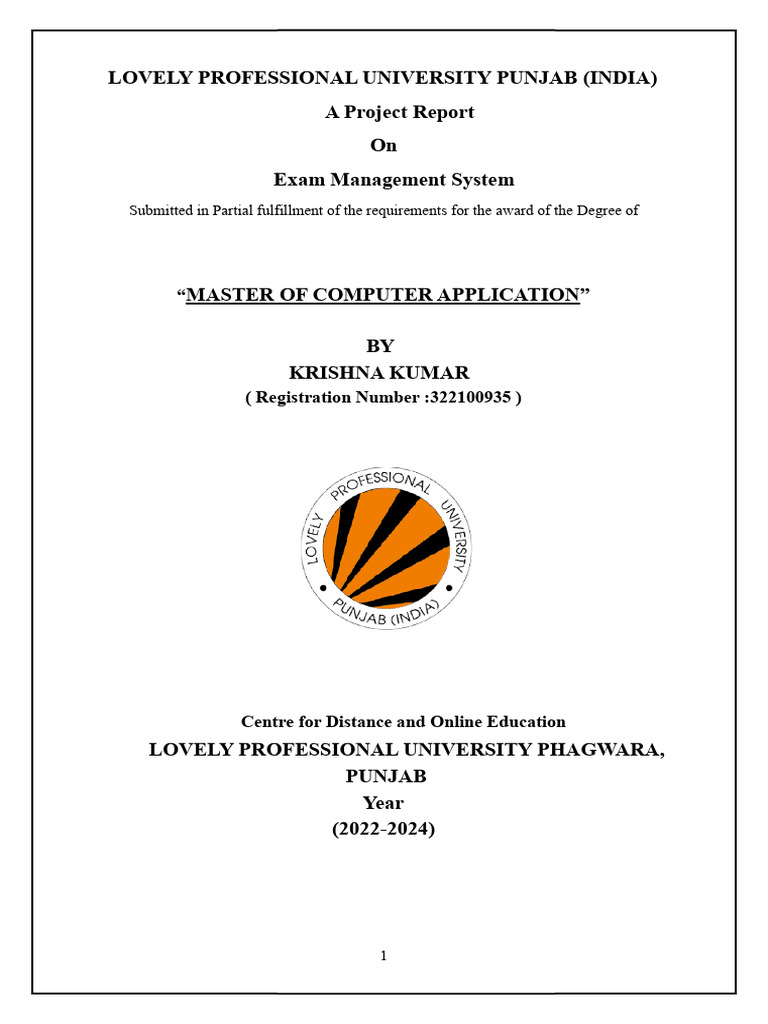 LOVELY PROFESSIONAL UNIVERSITY PUNJAB (INDIA)

A Project Report

On

Exam Management System

Submitted in Partial fulfillment of the requirements for the award of the Degree of

“MASTER OF COMPUTER APPLICATION”

BY

KRISHNA KUMAR

( Registration Number :322100935 )

LOVELY PROFESSIONAL UNIVERSITY

PUNJAB (INDIA)

Centre for Distance and Online Education

LOVELY PROFESSIONAL UNIVERSITY PHAGWARA, PUNJAB

Year

(2022-2024)

1